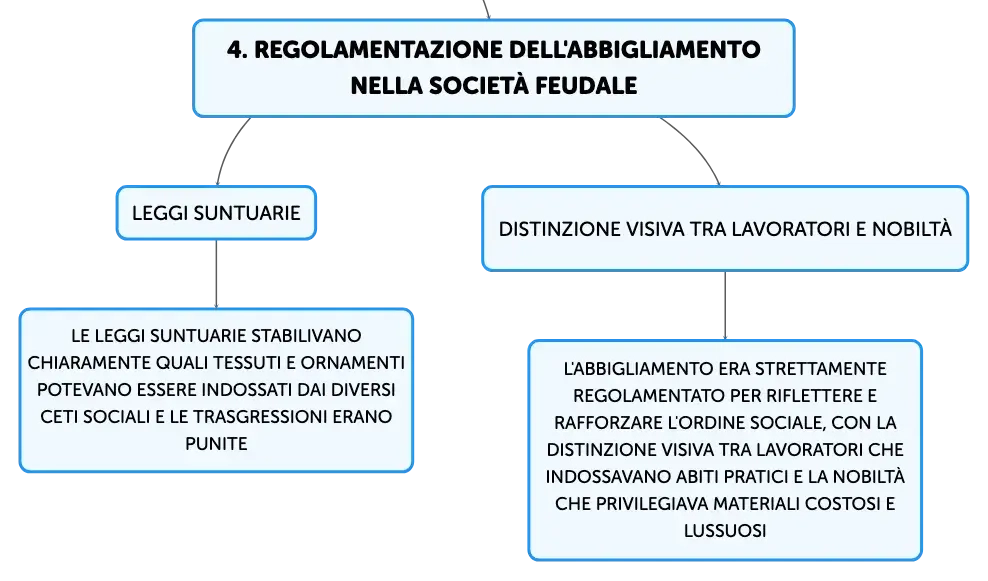 4. REGOLAMENTAZIONE DELL'ABBIGLIAMENTO NELLA SOCIETÀ FEUDALE

LEGGI SUNTUARIE

LE LEGGI SUNTUARIE STABILIVANO CHIARAMENTE QUALI TESSUTI E ORNAMENTI POTEVANO ESSERE INDOSSATI DAI DIVERSI CETI SOCIALI E LE TRASGRESSIONI ERANO PUNITE

DISTINZIONE VISIVA TRA LAVORATORI E NOBILTÀ

L'ABBIGLIAMENTO ERA STRETTAMENTE REGOLAMENTATO PER RIFLETTERE E RAFFORZARE L'ORDINE SOCIALE, CON LA DISTINZIONE VISIVA TRA LAVORATORI CHE INDOSSAVANO ABITI PRATICI E LA NOBILTÀ CHE PRIVILEGIAVA MATERIALI COSTOSI E LUSSUOSI